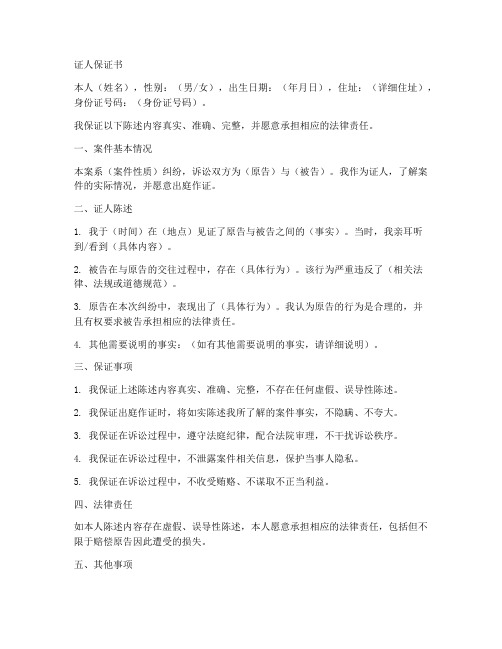 证人保证书

本人（姓名），性别：（男/女），出生日期：（年月日），住址：（详细住址），身份证号码：（身份证号码）。

我保证以下陈述内容真实、准确、完整，并愿意承担相应的法律责任。

一、案件基本情况

本案系（案件性质）纠纷，诉讼双方为（原告）与（被告）。我作为证人，了解案件的实际情况，并愿意出庭作证。

二、证人陈述

1. 我于（时间）在（地点）见证了原告与被告之间的（事实）。当时，我亲耳听到/看到（具体内容）。

2. 被告在与原告的交往过程中，存在（具体行为）。该行为严重违反了（相关法律、法规或道德规范）。

3. 原告在本次纠纷中，表现出了（具体行为）。我认为原告的行为是合理的，并且有权要求被告承担相应的法律责任。

4. 其他需要说明的事实：（如有其他需要说明的事实，请详细说明）。

三、保证事项

1. 我保证上述陈述内容真实、准确、完整，不存在任何虚假、误导性陈述。

2. 我保证出庭作证时，将如实陈述我所了解的案件事实，不隐瞒、不夸大。

3. 我保证在诉讼过程中，遵守法庭纪律，配合法院审理，不干扰诉讼秩序。

4. 我保证在诉讼过程中，不泄露案件相关信息，保护当事人隐私。

5. 我保证在诉讼过程中，不收受贿赂、不谋取不正当利益。

四、法律责任

如本人陈述内容存在虚假、误导性陈述，本人愿意承担相应的法律责任，包括但不限于赔偿原告因此遭受的损失。

五、其他事项